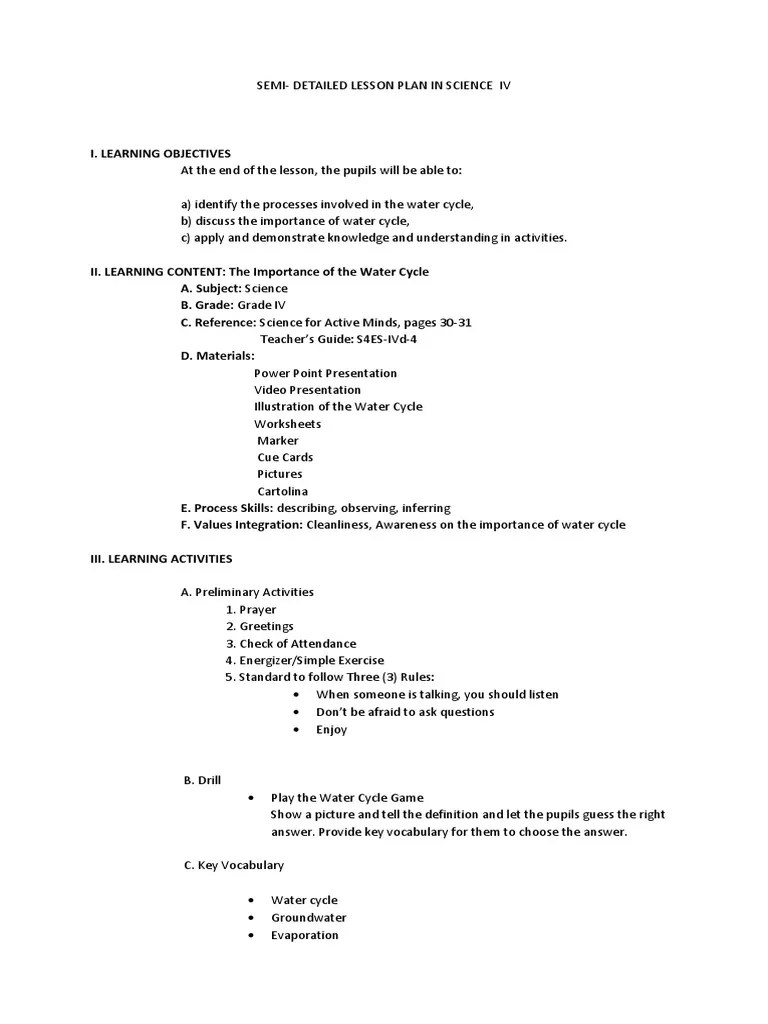 SEMI- DETAILED LESSON PLAN IN SCIENCE IV

I. LEARNING OBJECTIVES
At the end of the lesson, the pupils will be able to:

a) identify the processes involved in the water cycle,
b) discuss the importance of water cycle,
c) apply and demonstrate knowledge and understanding in activities.

II. LEARNING CONTENT: The Importance of the Water Cycle
A. Subject: Science
B. Grade: Grade IV
C. Reference: Science for Active Minds, pages 30-31
Teacher's Guide: S4ES-IVd-4
D. Materials:
Power Point Presentation
Video Presentation
Illustration of the Water Cycle
Worksheets
Marker
Cue Cards
Pictures
Cartolina
E. Process Skills: describing, observing, inferring
F. Values Integration: Cleanliness, Awareness on the importance of water cycle

III. LEARNING ACTIVITIES

A. Preliminary Activities
1. Prayer
2. Greetings
3. Check of Attendance
4. Energizer/Simple Exercise
5. Standard to follow Three (3) Rules:
• When someone is talking, you should listen
• Don't be afraid to ask questions
• Enjoy

B. Drill
• Play the Water Cycle Game
Show a picture and tell the definition and let the pupils guess the right answer. Provide key vocabulary for them to choose the answer.

C. Key Vocabulary

• Water cycle
• Groundwater
• Evaporation